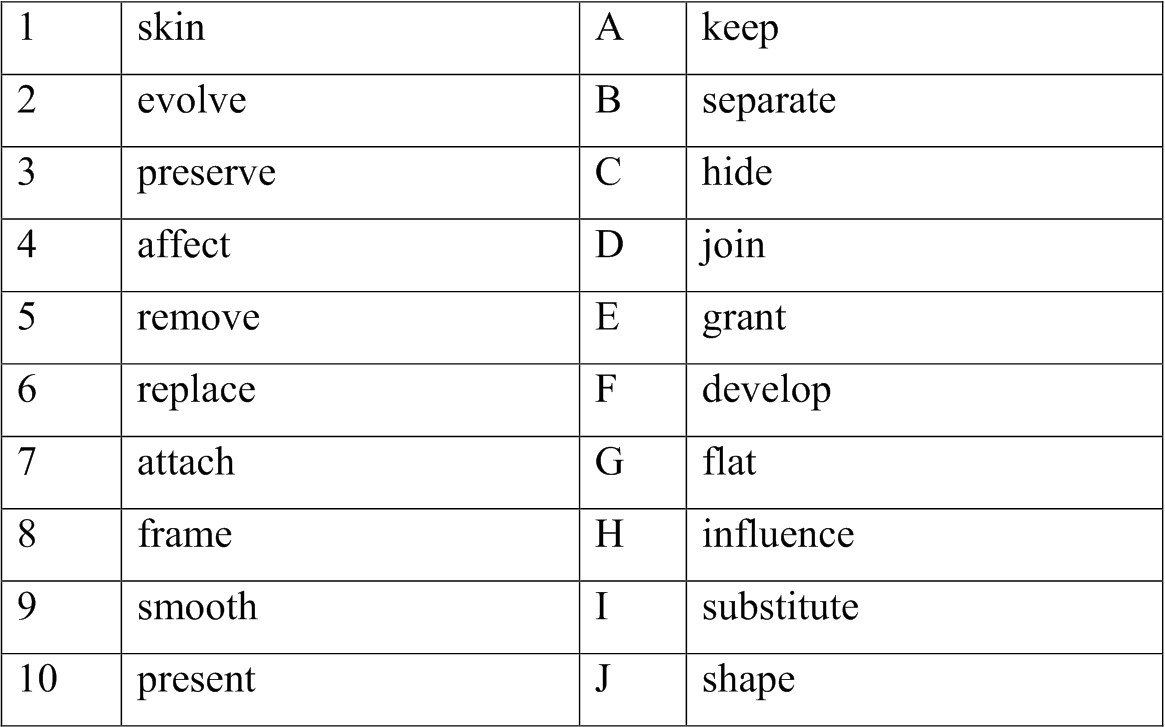 | 1 | skin | A | keep |
|---|---|---|---|
| 2 | evolve | B | separate |
| 3 | preserve | C | hide |
| 4 | affect | D | join |
| 5 | remove | E | grant |
| 6 | replace | F | develop |
| 7 | attach | G | flat |
| 8 | frame | H | influence |
| 9 | smooth | I | substitute |
| 10 | present | J | shape |